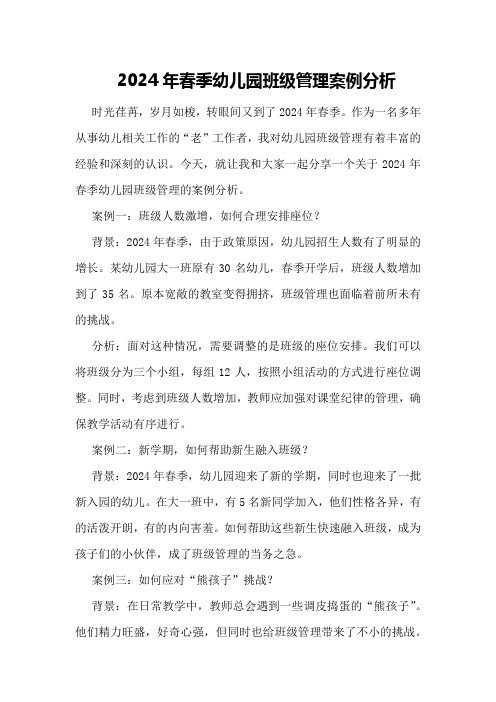 2024年春季幼儿园班级管理案例分析

时光荏苒，岁月如梭，转眼间又到了2024年春季。作为一名多年从事幼儿相关工作的“老”工作者，我对幼儿园班级管理有着丰富的经验和深刻的认识。今天，就让我和大家一起分享一个关于2024年春季幼儿园班级管理的案例分析。

案例一：班级人数激增，如何合理安排座位？

背景：2024年春季，由于政策原因，幼儿园招生人数有了明显的增长。某幼儿园大一班原有30名幼儿，春季开学后，班级人数增加到了35名。原本宽敞的教室变得拥挤，班级管理也面临着前所未有的挑战。

分析：面对这种情况，需要调整的是班级的座位安排。我们可以将班级分为三个小组，每组12人，按照小组活动的方式进行座位调整。同时，考虑到班级人数增加，教师应加强对课堂纪律的管理，确保教学活动有序进行。

案例二：新学期，如何帮助新生融入班级？

背景：2024年春季，幼儿园迎来了新的学期，同时也迎来了一批新入园的幼儿。在大一班中，有5名新同学加入，他们性格各异，有的活泼开朗，有的内向害羞。如何帮助这些新生快速融入班级，成为孩子们的小伙伴，成了班级管理的当务之急。

案例三：如何应对“熊孩子”挑战？

背景：在日常教学中，教师总会遇到一些调皮捣蛋的“熊孩子”。他们精力旺盛，好奇心强，但同时也给班级管理带来了不小的挑战。